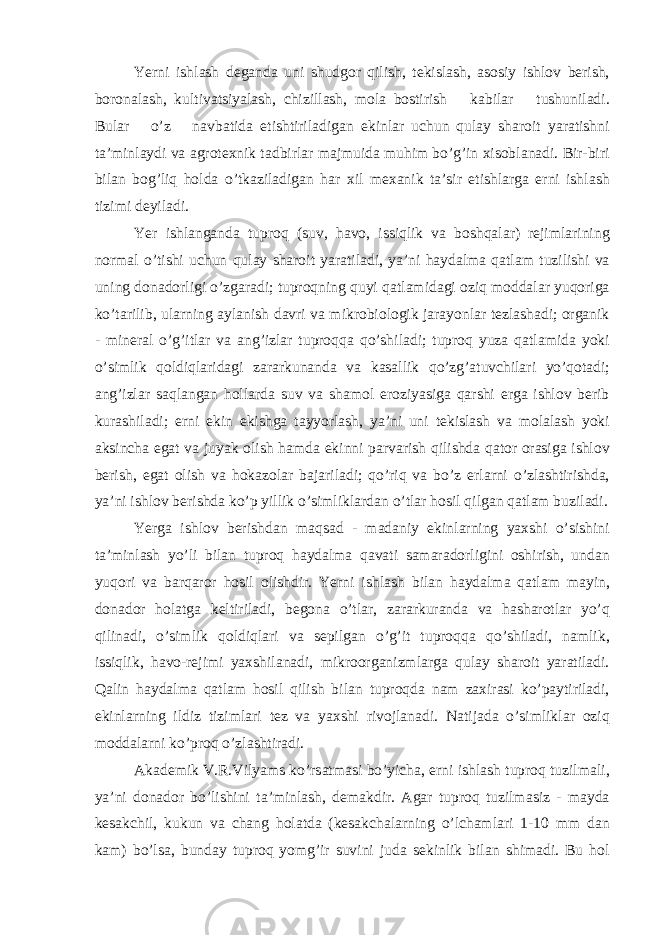 Yerni ishlash deganda uni shudgor qilish, tekislash, asosiy ishlov berish, boronalash, kultivatsiyalash, chizillash, mola bostirish kabilar tushuniladi. Bular o’z navbatida etishtiriladigan ekinlar uchun qulay sharoit yaratishni ta’minlaydi va agrotexnik tadbirlar majmuida muhim bo’g’in xisoblanadi. Bir-biri bilan bog’liq holda o’tkaziladigan har xil mexanik ta’sir etishlarga erni ishlash tizimi deyiladi.

Yer ishlanganda tuproq (suv, havo, issiqlik va boshqalar) rejimlarining normal o’tishi uchun qulay sharoit yaratiladi, ya’ni haydalma qatlam tuzilishi va uning donadorligi o’zgaradi; tuproqning quyi qatlamidagi oziq moddalar yuqoriga ko’tarilib, ularning aylanish davri va mikrobiologik jarayonlar tezlashadi; organik - mineral o’g’itlar va ang’izlar tuproqqa qo’shiladi; tuproq yuza qatlamida yoki o’simlik qoldiqlaridagi zararkunanda va kasallik qo’zg’atuvchilari yo’qotadi; ang’izlar saqlangan hollarda suv va shamol eroziyasiga qarshi erga ishlov berib kurashiladi; erni ekin ekishga tayyorlash, ya’ni uni tekislash va molalash yoki aksincha egat va juyak olish hamda ekinni parvarish qilishda qator orasiga ishlov berish, egat olish va hokazolar bajariladi; qo’riq va bo’z erlarni o’zlashtirishda, ya’ni ishlov berishda ko’p yillik o’simliklardan o’tlar hosil qilgan qatlam buziladi.

Yerga ishlov berishdan maqsad - madaniy ekinlarning yaxshi o’sishini ta’minlash yo’li bilan tuproq haydalma qavati samaradorligini oshirish, undan yuqori va barqaror hosil olishdir. Yerni ishlash bilan haydalma qatlam mayin, donador holatga keltiriladi, begona o’tlar, zararkuranda va hasharotlar yo’q qilinadi, o’simlik qoldiqlari va sepilgan o’g’it tuproqqa qo’shiladi, namlik, issiqlik, havo-rejimi yaxshilanadi, mikroorganizmlarga qulay sharoit yaratiladi. Qalin haydalma qatlam hosil qilish bilan tuproqda nam zaxirasi ko’paytiriladi, ekinlarning ildiz tizimlari tez va yaxshi rivojlanadi. Natijada o’simliklar oziq moddalarni ko’proq o’zlashtiradi.

Akademik V.R.Vilyams ko’rsatmasi bo’yicha, erni ishlash tuproq tuzilmali, ya’ni donador bo’lishini ta’minlash, demakdir. Agar tuproq tuzilmasiz - mayda kesakchil, kukun va chang holatda (kesakchalarning o’lchamlari 1-10 mm dan kam) bo’lsa, bunday tuproq yomg’ir suvini juda sekinlik bilan shimadi. Bu hol